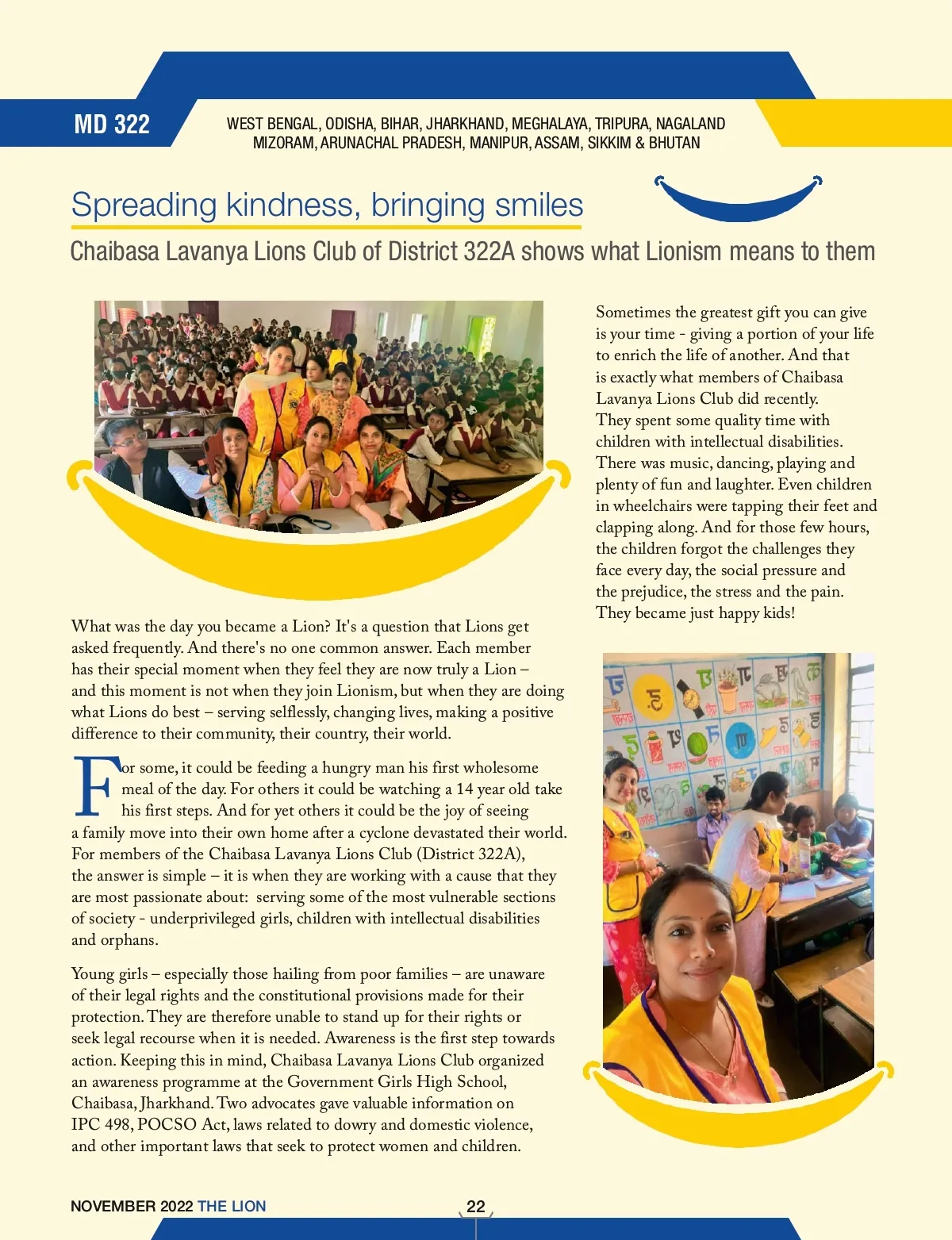 MD 322

WEST BENGAL, ODISHA, BIHAR, JHARKHAND, MEGHALAYA, TRIPURA, NAGALAND MIZORAM, ARUNACHAL PRADESH, MANIPUR, ASSAM, SIKKIM & BHUTAN

Spreading kindness, bringing smiles

Chaibasa Lavanya Lions Club of District 322A shows what Lionism means to them

What was the day you became a Lion? It's a question that Lions get asked frequently. And there's no one common answer. Each member has their special moment when they feel they are now truly a Lion – and this moment is not when they join Lionism, but when they are doing what Lions do best – serving selflessly, changing lives, making a positive difference to their community, their country, their world.

For some, it could be feeding a hungry man his first wholesome meal of the day. For others it could be watching a 14 year old take his first steps. And for yet others it could be the joy of seeing a family move into their own home after a cyclone devastated their world. For members of the Chaibasa Lavanya Lions Club (District 322A), the answer is simple – it is when they are working with a cause that they are most passionate about: serving some of the most vulnerable sections of society - underprivileged girls, children with intellectual disabilities and orphans.

Young girls – especially those hailing from poor families – are unaware of their legal rights and the constitutional provisions made for their protection. They are therefore unable to stand up for their rights or seek legal recourse when it is needed. Awareness is the first step towards action. Keeping this in mind, Chaibasa Lavanya Lions Club organized an awareness programme at the Government Girls High School, Chaibasa, Jharkhand. Two advocates gave valuable information on IPC 498, POCSO Act, laws related to dowry and domestic violence, and other important laws that seek to protect women and children.

Sometimes the greatest gift you can give is your time - giving a portion of your life to enrich the life of another. And that is exactly what members of Chaibasa Lavanya Lions Club did recently. They spent some quality time with children with intellectual disabilities. There was music, dancing, playing and plenty of fun and laughter. Even children in wheelchairs were tapping their feet and clapping along. And for those few hours, the children forgot the challenges they face every day, the social pressure and the prejudice, the stress and the pain. They became just happy kids!

NOVEMBER 2022 THE LION 22